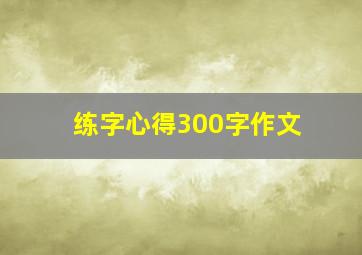 练字心得300字作文